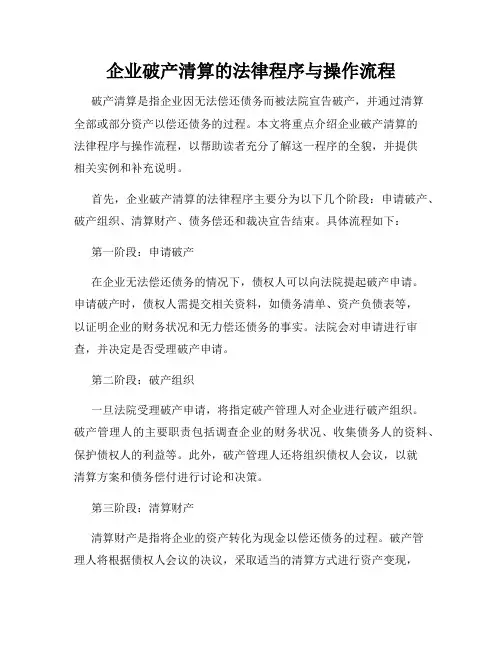 企业破产清算的法律程序与操作流程

破产清算是指企业因无法偿还债务而被法院宣告破产，并通过清算全部或部分资产以偿还债务的过程。本文将重点介绍企业破产清算的法律程序与操作流程，以帮助读者充分了解这一程序的全貌，并提供相关实例和补充说明。

首先，企业破产清算的法律程序主要分为以下几个阶段：申请破产、破产组织、清算财产、债务偿还和裁决宣告结束。具体流程如下：

第一阶段：申请破产

在企业无法偿还债务的情况下，债权人可以向法院提起破产申请。申请破产时，债权人需提交相关资料，如债务清单、资产负债表等，以证明企业的财务状况和无力偿还债务的事实。法院会对申请进行审查，并决定是否受理破产申请。

第二阶段：破产组织

一旦法院受理破产申请，将指定破产管理人对企业进行破产组织。破产管理人的主要职责包括调查企业的财务状况、收集债务人的资料、保护债权人的利益等。此外，破产管理人还将组织债权人会议，以就清算方案和债务偿付进行讨论和决策。

第三阶段：清算财产

清算财产是指将企业的资产转化为现金以偿还债务的过程。破产管理人将根据债权人会议的决议，采取适当的清算方式进行资产变现，